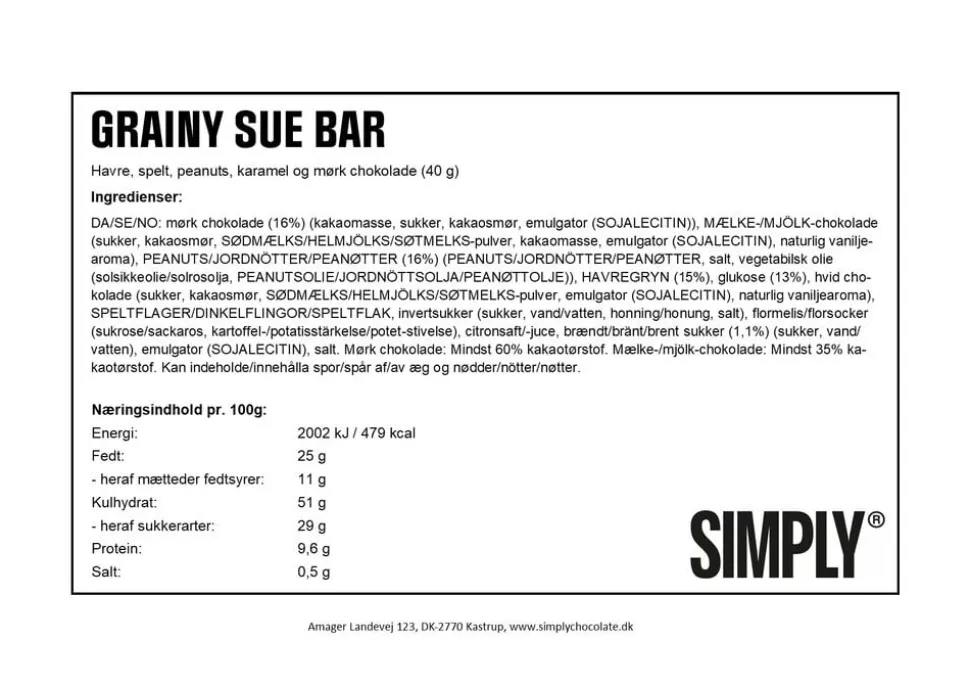 GRAINY SUE BAR

Havre, spelt, peanuts, karamel og mørk chokolade (40 g)

Ingredienser:

DA/SE/NO: mørk chokolade (16%) (kakaomasse, sukker, kakaosmør, emulgator (SOJALECITIN)), MÆLKE-/MJÖLK-chokolade (sukker, kakaosmør, SØDMÆLKS/HELMJÖLKS/SØTMELKS-pulver, kakaomasse, emulgator (SOJALECITIN), naturlig vaniljearoma), PEANUTS/JORDNÖTTER/PEANØTTER (16%) (PEANUTS/JORDNÖTTER/PEANØTTER, salt, vegetabilsk olie (solsikkeolie/solrosolja, PEANUTSOLIE/JORDNÖTTSOLJA/PEANØTTOLJE)), HAVREGRYN (15%), glukose (13%), hvid chokolade (sukker, kakaosmør, SØDMÆLKS/HELMJÖLKS/SØTMELKS-pulver, emulgator (SOJALECITIN), naturlig vaniljearoma), SPELTFLAGER/DINKELFLINGOR/SPELTFLAK, invertsukker (sukker, vand/vatten, honning/honung, salt), flormelis/florsocker (sukrose/sackaros, kartoffel-/potatisstärkelse/potet-stivelse), citronsaft/-juce, brændt/bränt/brent sukker (1,1%) (sukker, vand/vatten), emulgator (SOJALECITIN), salt. Mørk chokolade: Mindst 60% kakaotørstof. Mælke-/mjölk-chokolade: Mindst 35% kakaotørstof. Kan indeholde/innehålla spor/spår af/av æg og nødder/nötter/nøtter.

Næringsindhold pr. 100g:

| | |
|---|---|
| Energi: | 2002 kJ / 479 kcal |
| Fedt: | 25 g |
| - heraf mætteder fedtsyrer: | 11 g |
| Kulhydrat: | 51 g |
| - heraf sukkerarter: | 29 g |
| Protein: | 9,6 g |
| Salt: | 0,5 g |

SIMPLY®

Amager Landevej 123, DK-2770 Kastrup, www.simplychocolate.dk